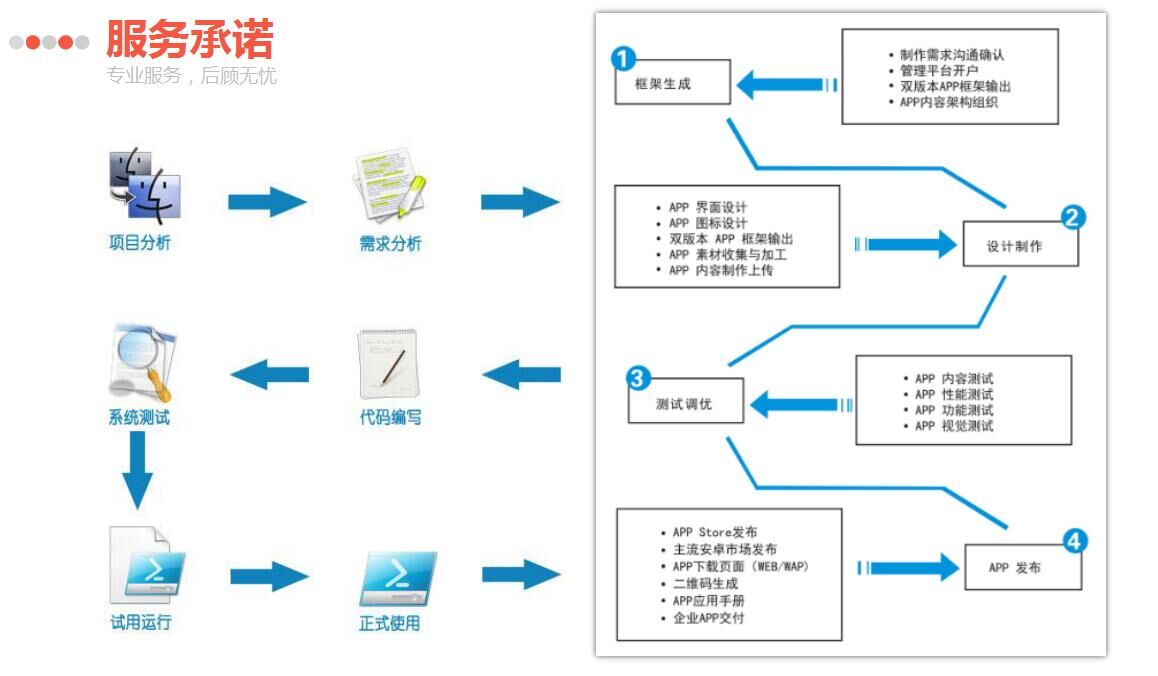 服务承诺
专业服务，后顾无忧

项目分析
需求分析
系统测试
代码编写
试用运行
正式使用

1
框架生成

• 制作需求沟通确认
• 管理平台开户
• 双版本APP框架输出
• APP内容架构组织

• APP 界面设计
• APP 图标设计
• 双版本 APP 框架输出
• APP 素材收集与加工
• APP 内容制作上传

2
设计制作

3
测试调优

• APP 内容测试
• APP 性能测试
• APP 功能测试
• APP 视觉测试

• APP Store发布
• 主流安卓市场发布
• APP下载页面（WEB/WAP）
• 二维码生成
• APP应用手册
• 企业APP交付

4
APP 发布